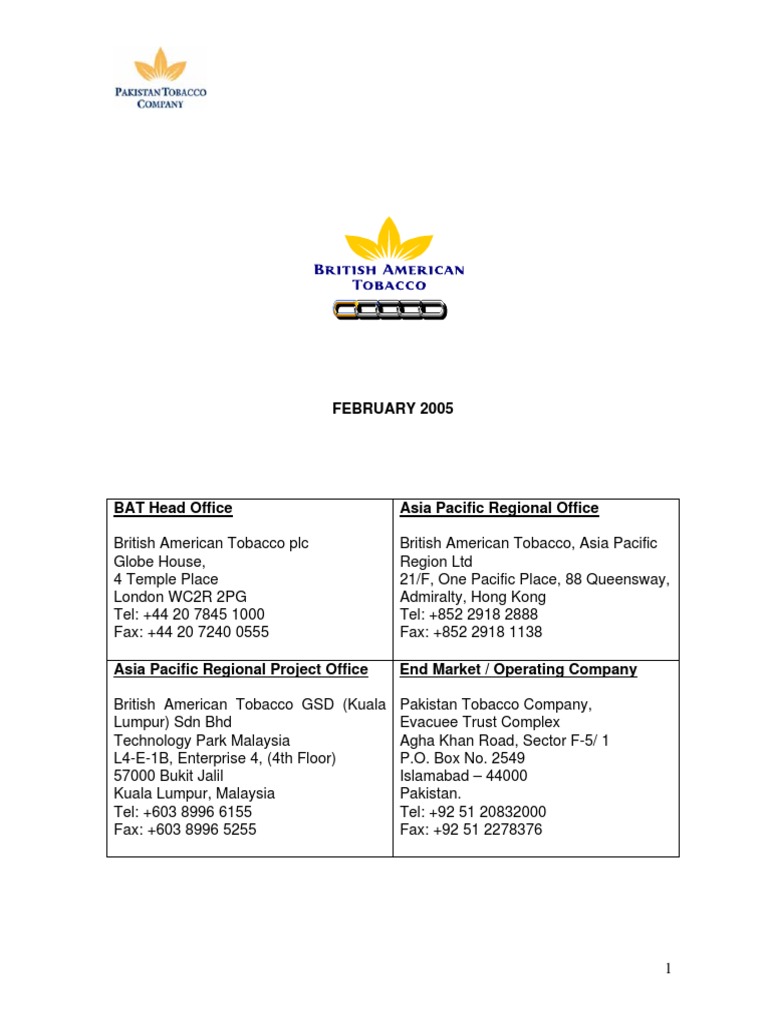 PAKISTAN TOBACCO COMPANY

BRITISH AMERICAN TOBACCO

FEBRUARY 2005

| BAT Head Office<br><br>British American Tobacco plc<br>Globe House,<br>4 Temple Place<br>London WC2R 2PG<br>Tel: +44 20 7845 1000<br>Fax: +44 20 7240 0555 | Asia Pacific Regional Office<br><br>British American Tobacco, Asia Pacific Region Ltd<br>21/F, One Pacific Place, 88 Queensway, Admiralty, Hong Kong<br>Tel: +852 2918 2888<br>Fax: +852 2918 1138 |
|---|---|
| Asia Pacific Regional Project Office<br><br>British American Tobacco GSD (Kuala Lumpur) Sdn Bhd<br>Technology Park Malaysia<br>L4-E-1B, Enterprise 4, (4th Floor)<br>57000 Bukit Jalil<br>Kuala Lumpur, Malaysia<br>Tel: +603 8996 6155<br>Fax: +603 8996 5255 | End Market / Operating Company<br><br>Pakistan Tobacco Company,<br>Evacuee Trust Complex<br>Agha Khan Road, Sector F-5/ 1<br>P.O. Box No. 2549<br>Islamabad – 44000<br>Pakistan.<br>Tel: +92 51 20832000<br>Fax: +92 51 2278376 |

1